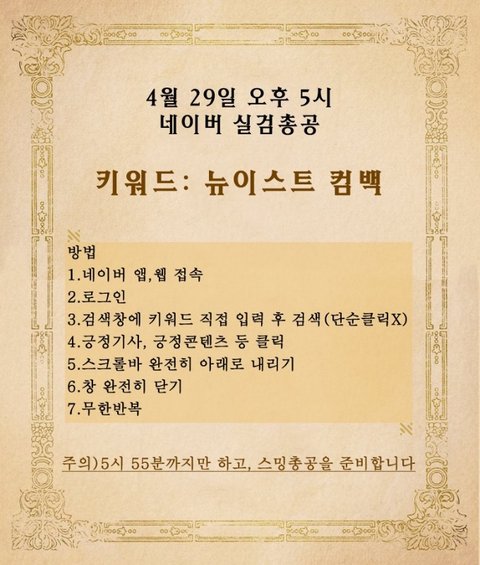 4월 29일 오후 5시
네이버 실검총공

키워드: 뉴이스트 컴백

방법
1.네이버 앱,웹 접속
2.로그인
3.검색창에 키워드 직접 입력 후 검색(단순클릭X)
4.긍정기사, 긍정콘텐츠 등 클릭
5.스크롤바 완전히 아래로 내리기
6.창 완전히 닫기
7.무한반복

주의)5시 55분까지만 하고, 스밍총공을 준비합니다